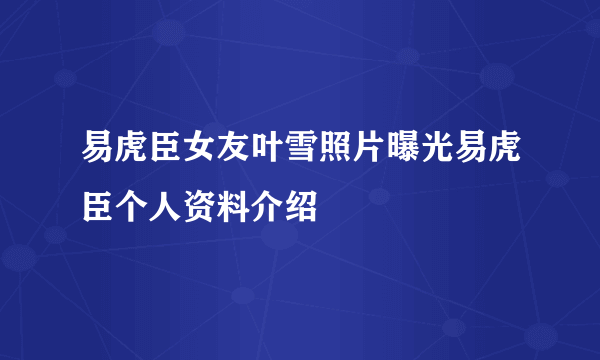 易虎臣女友叶雪照片曝光易虎臣个人资料介绍